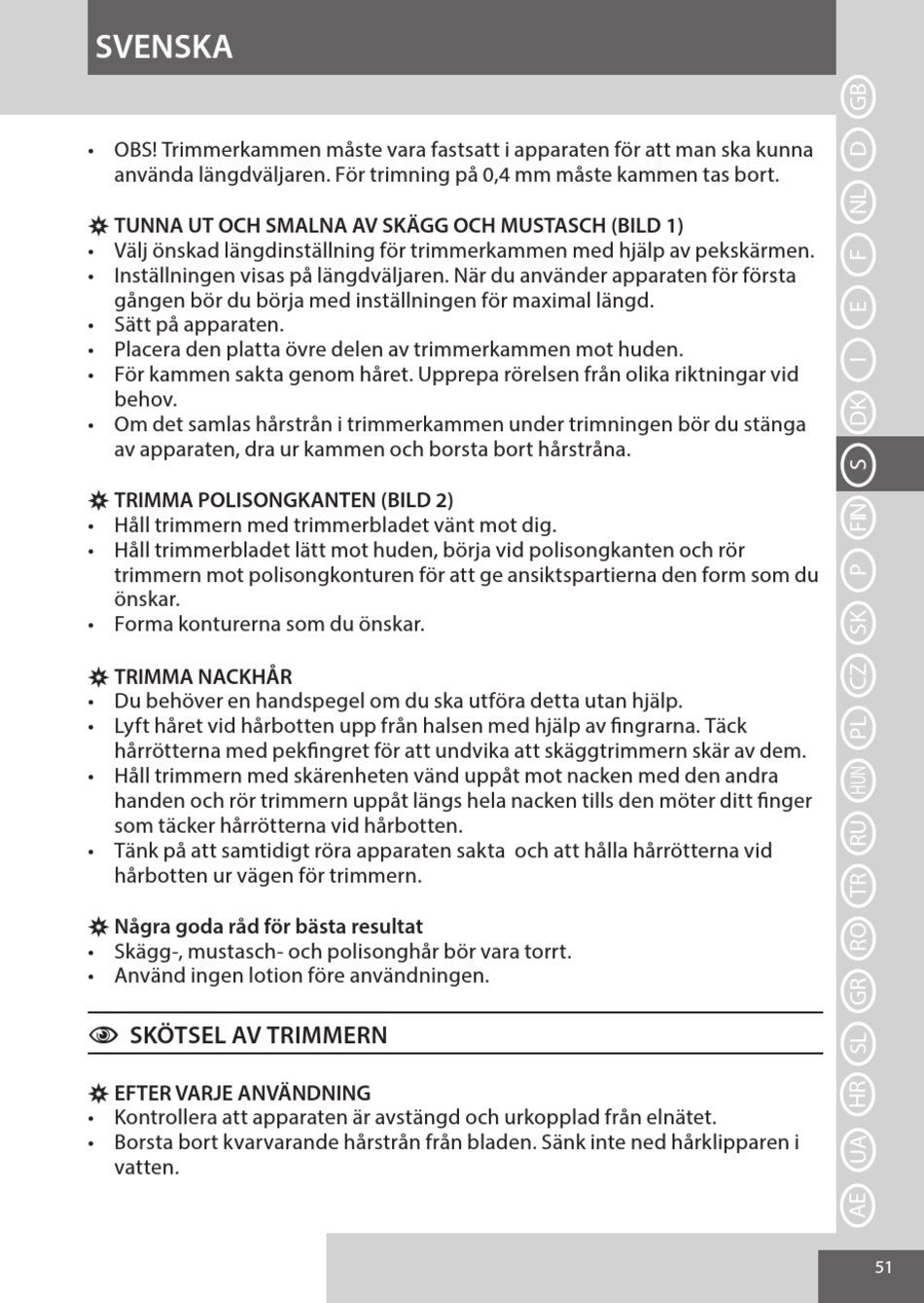 SVENSKA

• OBS! Trimmerkammen måste vara fastsatt i apparaten för att man ska kunna använda längdväljaren. För trimning på 0,4 mm måste kammen tas bort.

TUNNA UT OCH SMALNA AV SKÄGG OCH MUSTASCH (BILD 1)
• Välj önskad längdinställning för trimmerkammen med hjälp av pekskärmen.
• Inställningen visas på längdväljaren. När du använder apparaten för första gången bör du börja med inställningen för maximal längd.
• Sätt på apparaten.
• Placera den platta övre delen av trimmerkammen mot huden.
• För kammen sakta genom håret. Upprepa rörelsen från olika riktningar vid behov.
• Om det samlas hårstrån i trimmerkammen under trimningen bör du stänga av apparaten, dra ur kammen och borsta bort hårstråna.

TRIMMA POLISONGKANTEN (BILD 2)
• Håll trimmern med trimmerbladet vänt mot dig.
• Håll trimmerbladet lätt mot huden, börja vid polisongkanten och rör trimmern mot polisongkonturen för att ge ansiktspartierna den form som du önskar.
• Forma konturerna som du önskar.

TRIMMA NACKHÅR
• Du behöver en handspegel om du ska utföra detta utan hjälp.
• Lyft håret vid hårbotten upp från halsen med hjälp av fingrarna. Täck hårrötterna med pekfingret för att undvika att skäggtrimmern skär av dem.
• Håll trimmern med skärenheten vänd uppåt mot nacken med den andra handen och rör trimmern uppåt längs hela nacken tills den möter ditt finger som täcker hårrötterna vid hårbotten.
• Tänk på att samtidigt röra apparaten sakta och att hålla hårrötterna vid hårbotten ur vägen för trimmern.

Några goda råd för bästa resultat
• Skägg-, mustasch- och polisonghår bör vara torrt.
• Använd ingen lotion före användningen.

SKÖTSEL AV TRIMMERN

EFTER VARJE ANVÄNDNING
• Kontrollera att apparaten är avstängd och urkopplad från elnätet.
• Borsta bort kvarvarande hårstrån från bladen. Sänk inte ned hårklipparen i vatten.

GB D NL F E I DK S FIN P SK CZ PL HUN RU TR RO GR SL HR UA AE

51